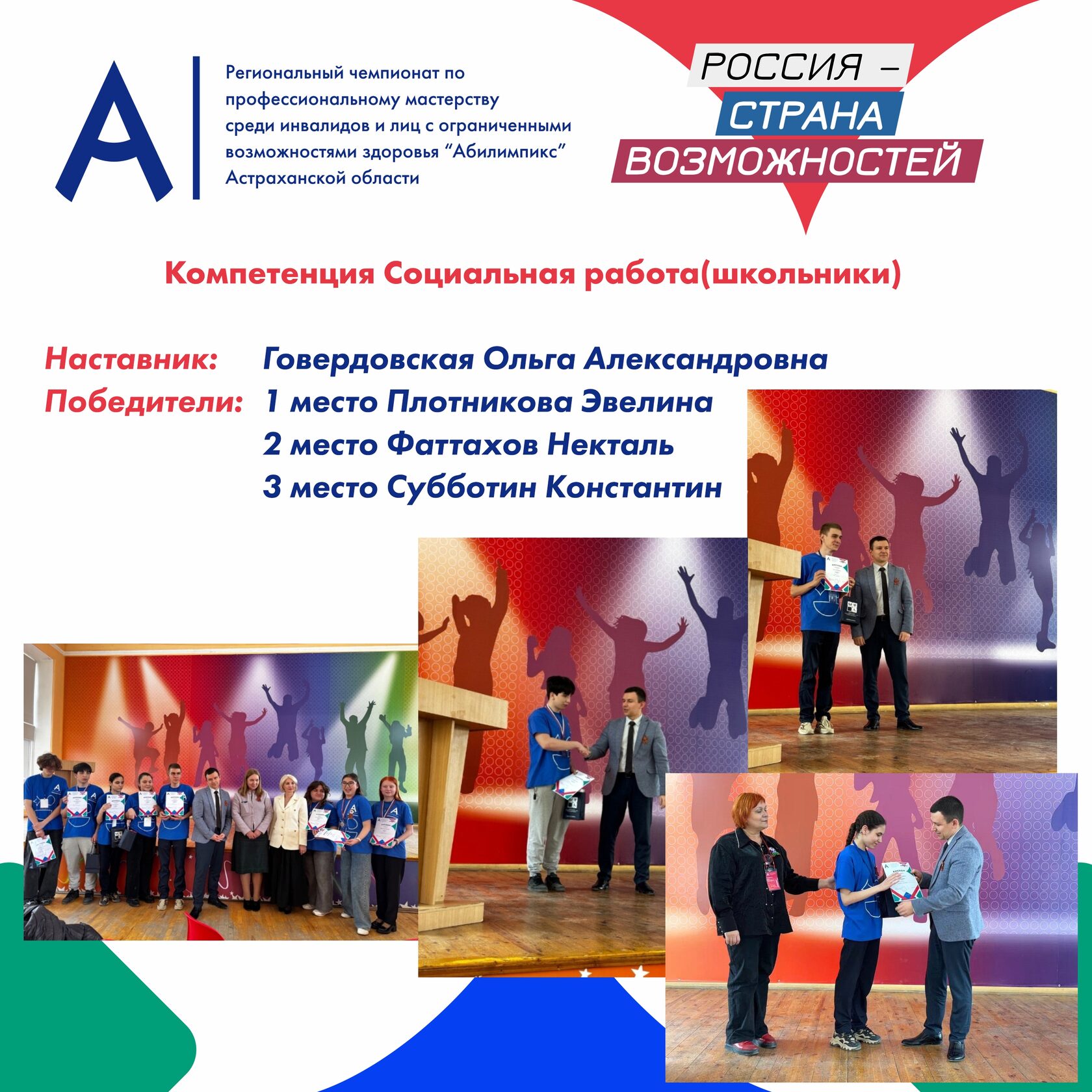 A

Региональный чемпионат по профессиональному мастерству среди инвалидов и лиц с ограниченными возможностями здоровья “Абилимпикс” Астраханской области

РОССИЯ – СТРАНА ВОЗМОЖНОСТЕЙ

Компетенция Социальная работа(школьники)

Наставник: Говердовская Ольга Александровна
Победители: 1 место Плотникова Эвелина
2 место Фаттахов Некталь
3 место Субботин Константин